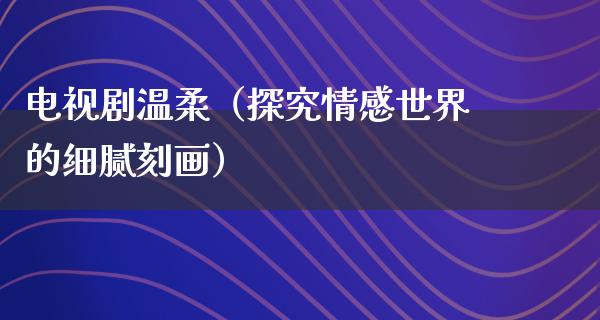 电视剧温柔（探究情感世界的细腻刻画）